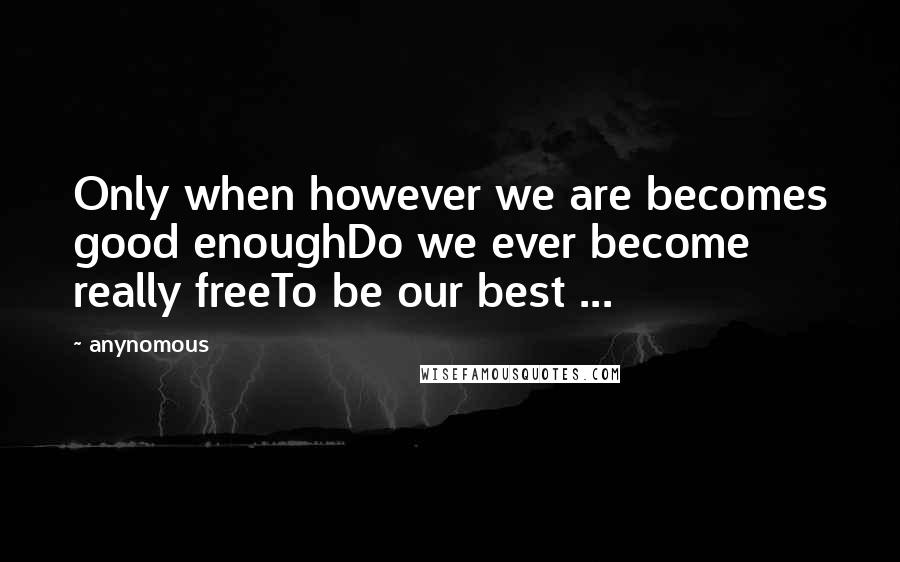 Only when however we are becomes good enoughDo we ever become really freeTo be our best ...

~ anynomous

WISEFAMOUSQUOTES.COM